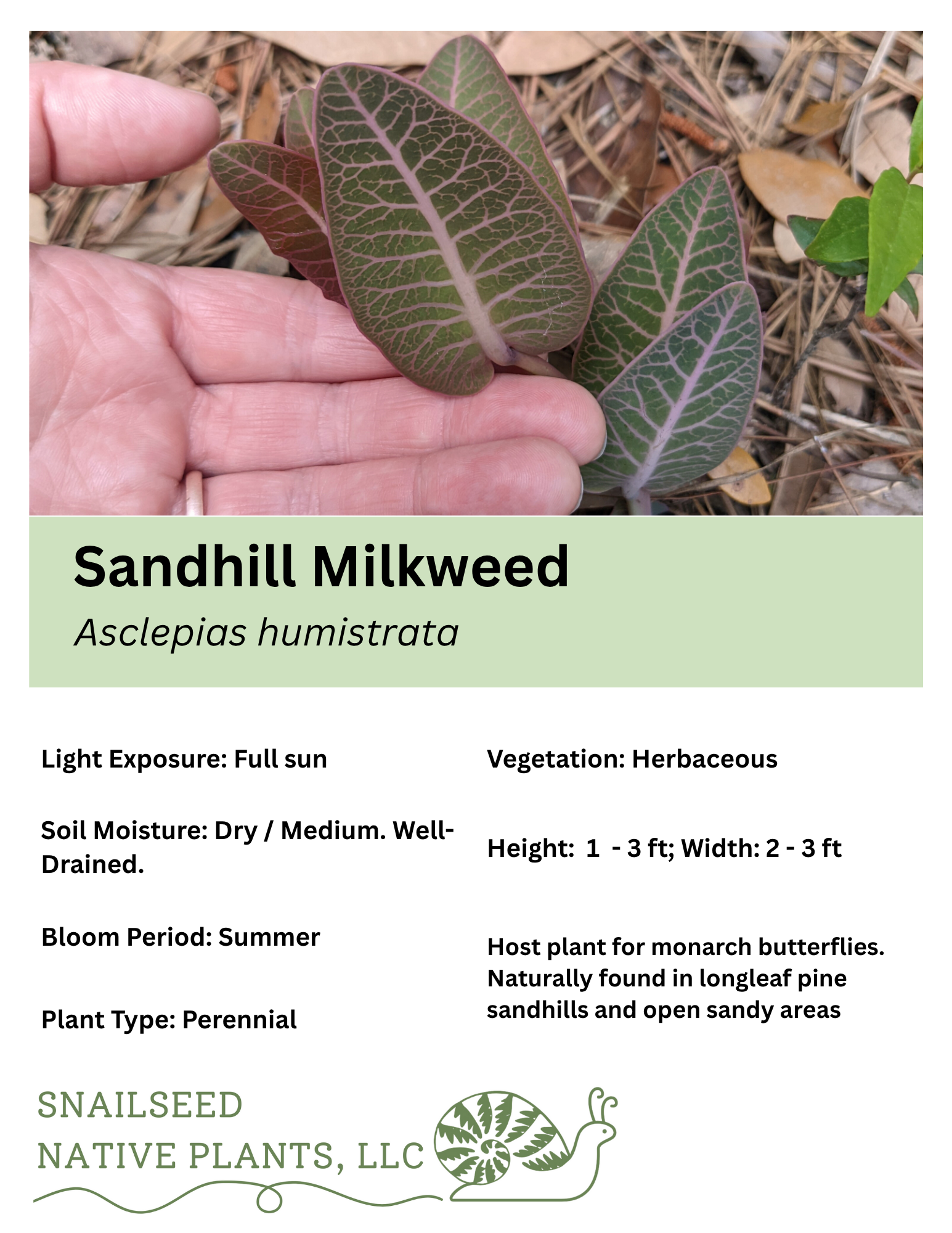 Sandhill Milkweed

Asclepias humistrata

Light Exposure: Full sun

Soil Moisture: Dry / Medium. Well-Drained.

Bloom Period: Summer

Plant Type: Perennial

Vegetation: Herbaceous

Height: 1 - 3 ft; Width: 2 - 3 ft

Host plant for monarch butterflies. Naturally found in longleaf pine sandhills and open sandy areas

SNAILSEED
NATIVE PLANTS, LLC